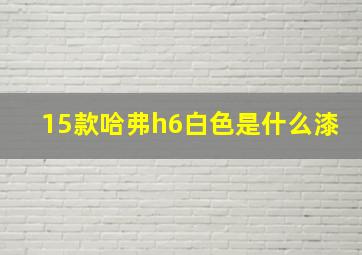 15款哈弗h6白色是什么漆